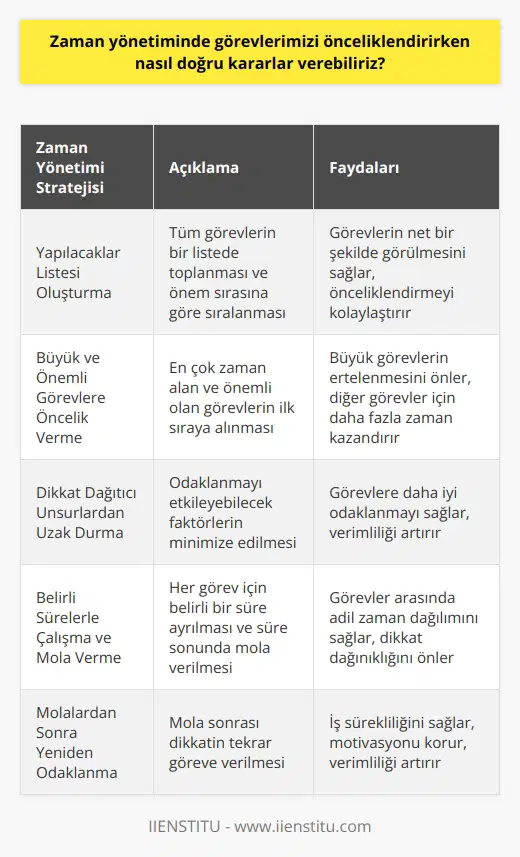 Zaman yönetiminde görevlerimizi önceliklendirirken nasıl doğru kararlar verebiliriz?

| Zaman Yönetimi Stratejisi | Açıklama | Faydaları |
|---|---|---|
| Yapılacaklar Listesi Oluşturma | Tüm görevlerin bir listede toplanması ve önem sırasına göre sıralanması | Görevlerin net bir şekilde görülmesini sağlar, önceliklendirmeyi kolaylaştırır |
| Büyük ve Önemli Görevlere Öncelik Verme | En çok zaman alan ve önemli olan görevlerin ilk sıraya alınması | Büyük görevlerin ertelenmesini önler, diğer görevler için daha fazla zaman kazandırır |
| Dikkat Dağıtıcı Unsurlardan Uzak Durma | Odaklanmayı etkileyebilecek faktörlerin minimize edilmesi | Görevlere daha iyi odaklanmayı sağlar, verimliliği artırır |
| Belirli Sürelerle Çalışma ve Mola Verme | Her görev için belirli bir süre ayrılması ve süre sonunda mola verilmesi | Görevler arasında adil zaman dağılımını sağlar, dikkat dağınıklığını önler |
| Molalardan Sonra Yeniden Odaklanma | Mola sonrası dikkatin tekrar göreve verilmesi | İş sürekliliğini sağlar, motivasyonu korur, verimliliği artırır |

IIENSTITU - www.iienstitu.com